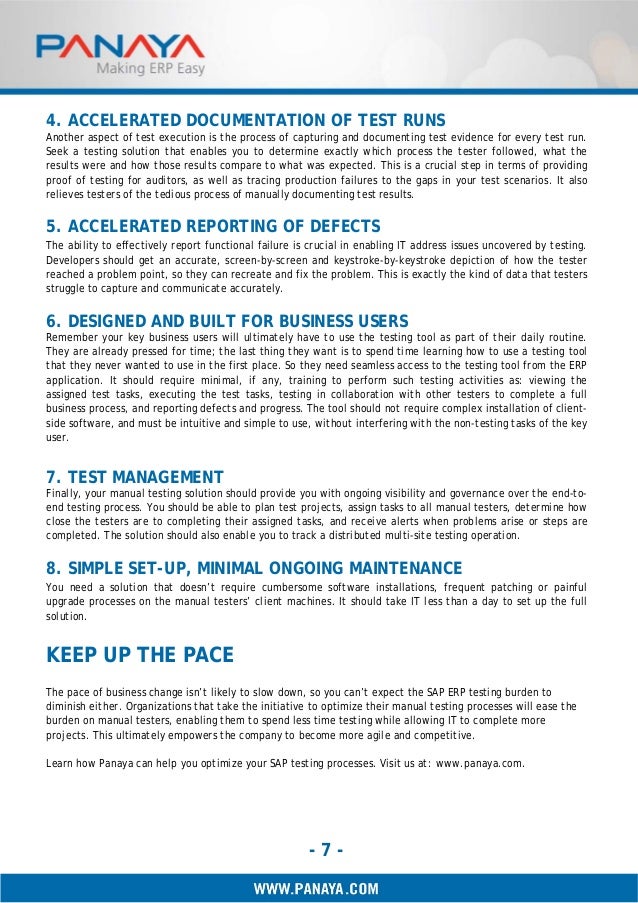 PANAYA
Making ERP Easy

4. ACCELERATED DOCUMENTATION OF TEST RUNS
Another aspect of test execution is the process of capturing and documenting test evidence for every test run. Seek a testing solution that enables you to determine exactly which process the tester followed, what the results were and how those results compare to what was expected. This is a crucial step in terms of providing proof of testing for auditors, as well as tracing production failures to the gaps in your test scenarios. It also relieves testers of the tedious process of manually documenting test results.

5. ACCELERATED REPORTING OF DEFECTS
The ability to effectively report functional failure is crucial in enabling IT address issues uncovered by testing. Developers should get an accurate, screen-by-screen and keystroke-by-keystroke depiction of how the tester reached a problem point, so they can recreate and fix the problem. This is exactly the kind of data that testers struggle to capture and communicate accurately.

6. DESIGNED AND BUILT FOR BUSINESS USERS
Remember your key business users will ultimately have to use the testing tool as part of their daily routine. They are already pressed for time; the last thing they want is to spend time learning how to use a testing tool that they never wanted to use in the first place. So they need seamless access to the testing tool from the ERP application. It should require minimal, if any, training to perform such testing activities as: viewing the assigned test tasks, executing the test tasks, testing in collaboration with other testers to complete a full business process, and reporting defects and progress. The tool should not require complex installation of client-side software, and must be intuitive and simple to use, without interfering with the non-testing tasks of the key user.

7. TEST MANAGEMENT
Finally, your manual testing solution should provide you with ongoing visibility and governance over the end-to-end testing process. You should be able to plan test projects, assign tasks to all manual testers, determine how close the testers are to completing their assigned tasks, and receive alerts when problems arise or steps are completed. The solution should also enable you to track a distributed multi-site testing operation.

8. SIMPLE SET-UP, MINIMAL ONGOING MAINTENANCE
You need a solution that doesn't require cumbersome software installations, frequent patching or painful upgrade processes on the manual testers' client machines. It should take IT less than a day to set up the full solution.

KEEP UP THE PACE

The pace of business change isn't likely to slow down, so you can't expect the SAP ERP testing burden to diminish either. Organizations that take the initiative to optimize their manual testing processes will ease the burden on manual testers, enabling them to spend less time testing while allowing IT to complete more projects. This ultimately empowers the company to become more agile and competitive.

Learn how Panaya can help you optimize your SAP testing processes. Visit us at: www.panaya.com.

- 7 -

WWW.PANAYA.COM